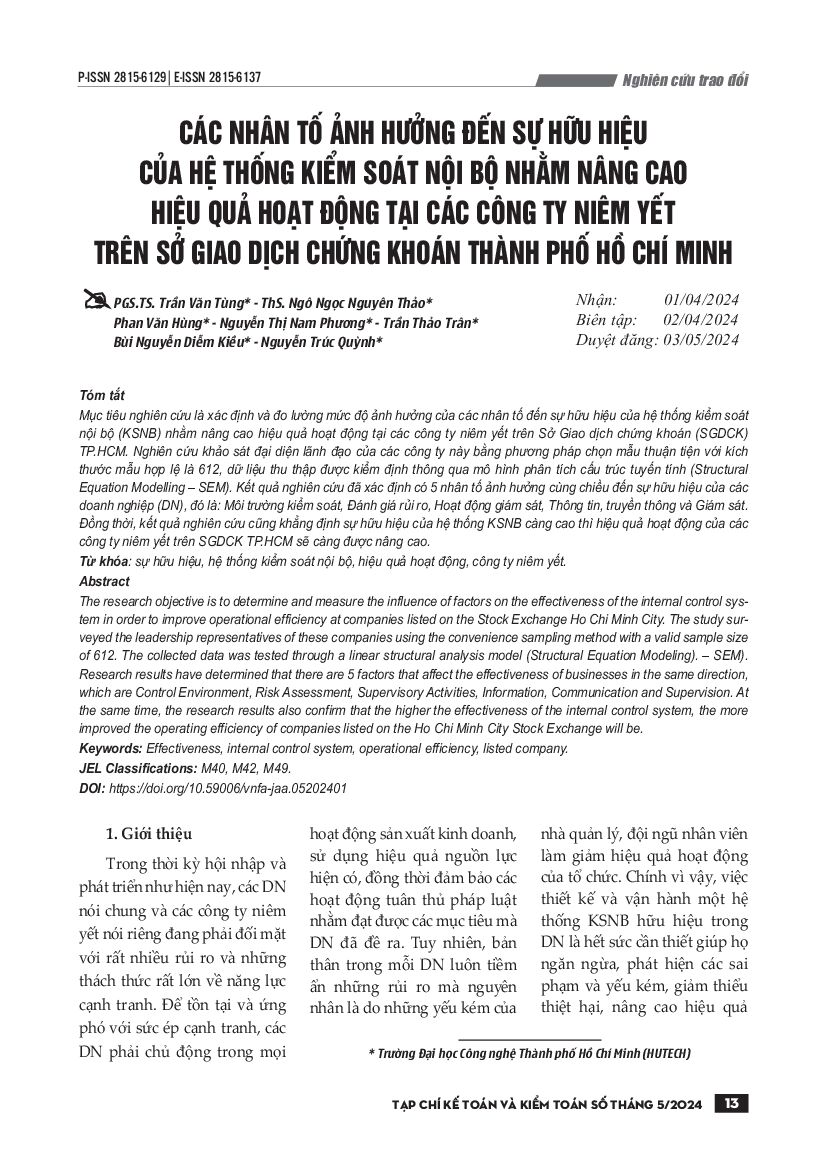 P-ISSN 2815-6129 | E-ISSN 2815-6137

Nghiên cứu trao đổi

CÁC NHÂN TỐ ẢNH HƯỞNG ĐẾN SỰ HỮU HIỆU CỦA HỆ THỐNG KIỂM SOÁT NỘI BỘ NHẰM NÂNG CAO HIỆU QUẢ HOẠT ĐỘNG TẠI CÁC CÔNG TY NIÊM YẾT TRÊN SỞ GIAO DỊCH CHỨNG KHOÁN THÀNH PHỐ HỒ CHÍ MINH

PGS.TS. Trần Văn Tùng* - ThS. Ngô Ngọc Nguyên Thảo*
Phan Văn Hùng* - Nguyễn Thị Nam Phương* - Trần Thảo Trân*
Bùi Nguyễn Diễm Kiều* - Nguyễn Trúc Quỳnh*

Nhận: 01/04/2024
Biên tập: 02/04/2024
Duyệt đăng: 03/05/2024

Tóm tắt
Mục tiêu nghiên cứu là xác định và đo lường mức độ ảnh hưởng của các nhân tố đến sự hữu hiệu của hệ thống kiểm soát nội bộ (KSNB) nhằm nâng cao hiệu quả hoạt động tại các công ty niêm yết trên Sở Giao dịch chứng khoán (SGDCK) TP.HCM. Nghiên cứu khảo sát đại diện lãnh đạo của các công ty này bằng phương pháp chọn mẫu thuận tiện với kích thước mẫu hợp lệ là 612, dữ liệu thu thập được kiểm định thông qua mô hình phân tích cấu trúc tuyến tính (Structural Equation Modelling – SEM). Kết quả nghiên cứu đã xác định có 5 nhân tố ảnh hưởng cùng chiều đến sự hữu hiệu của các doanh nghiệp (DN), đó là: Môi trường kiểm soát, Đánh giá rủi ro, Hoạt động giám sát, Thông tin, truyền thông và Giám sát. Đồng thời, kết quả nghiên cứu cũng khẳng định sự hữu hiệu của hệ thống KSNB càng cao thì hiệu quả hoạt động của các công ty niêm yết trên SGDCK TP.HCM sẽ càng được nâng cao.
Từ khóa: sự hữu hiệu, hệ thống kiểm soát nội bộ, hiệu quả hoạt động, công ty niêm yết.
Abstract
The research objective is to determine and measure the influence of factors on the effectiveness of the internal control system in order to improve operational efficiency at companies listed on the Stock Exchange Ho Chi Minh City. The study surveyed the leadership representatives of these companies using the convenience sampling method with a valid sample size of 612. The collected data was tested through a linear structural analysis model (Structural Equation Modeling). – SEM). Research results have determined that there are 5 factors that affect the effectiveness of businesses in the same direction, which are Control Environment, Risk Assessment, Supervisory Activities, Information, Communication and Supervision. At the same time, the research results also confirm that the higher the effectiveness of the internal control system, the more improved the operating efficiency of companies listed on the Ho Chi Minh City Stock Exchange will be.
Keywords: Effectiveness, internal control system, operational efficiency, listed company.
JEL Classifications: M40, M42, M49.
DOI: https://doi.org/10.59006/vnfa-jaa.05202401

1. Giới thiệu

Trong thời kỳ hội nhập và phát triển như hiện nay, các DN nói chung và các công ty niêm yết nói riêng đang phải đối mặt với rất nhiều rủi ro và những thách thức rất lớn về năng lực cạnh tranh. Để tồn tại và ứng phó với sức ép cạnh tranh, các DN phải chủ động trong mọi hoạt động sản xuất kinh doanh, sử dụng hiệu quả nguồn lực hiện có, đồng thời đảm bảo các hoạt động tuân thủ pháp luật nhằm đạt được các mục tiêu mà DN đã đề ra. Tuy nhiên, bản thân trong mỗi DN luôn tiềm ẩn những rủi ro mà nguyên nhân là do những yếu kém của nhà quản lý, đội ngũ nhân viên làm giảm hiệu quả hoạt động của tổ chức. Chính vì vậy, việc thiết kế và vận hành một hệ thống KSNB hữu hiệu trong DN là hết sức cần thiết giúp họ ngăn ngừa, phát hiện các sai phạm và yếu kém, giảm thiểu thiệt hại, nâng cao hiệu quả

* Trường Đại học Công nghệ Thành phố Hồ Chí Minh (HUTECH)

TẠP CHÍ KẾ TOÁN VÀ KIỂM TOÁN SỐ THÁNG 5/2024 13